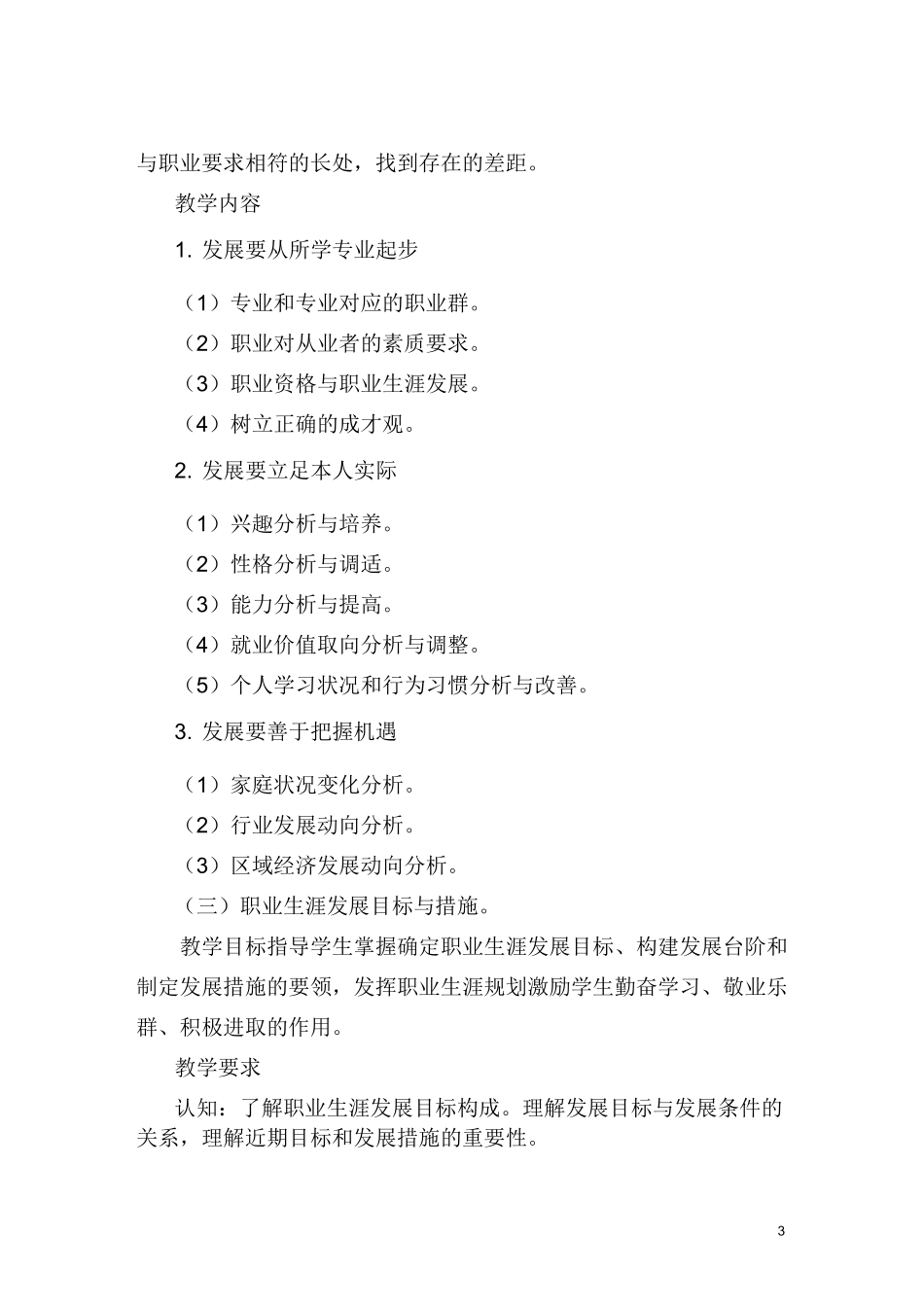 与职业要求相符的长处，找到存在的差距。

教学内容

1. 发展要从所学专业起步

（1）专业和专业对应的职业群。

（2）职业对从业者的素质要求。

（3）职业资格与职业生涯发展。

（4）树立正确的成才观。

2. 发展要立足本人实际

（1）兴趣分析与培养。

（2）性格分析与调适。

（3）能力分析与提高。

（4）就业价值取向分析与调整。

（5）个人学习状况和行为习惯分析与改善。

3. 发展要善于把握机遇

（1）家庭状况变化分析。

（2）行业发展动向分析。

（3）区域经济发展动向分析。

（三）职业生涯发展目标与措施。

教学目标指导学生掌握确定职业生涯发展目标、构建发展台阶和制定发展措施的要领，发挥职业生涯规划激励学生勤奋学习、敬业乐群、积极进取的作用。

教学要求

认知：了解职业生涯发展目标构成。理解发展目标与发展条件的关系，理解近期目标和发展措施的重要性。

3